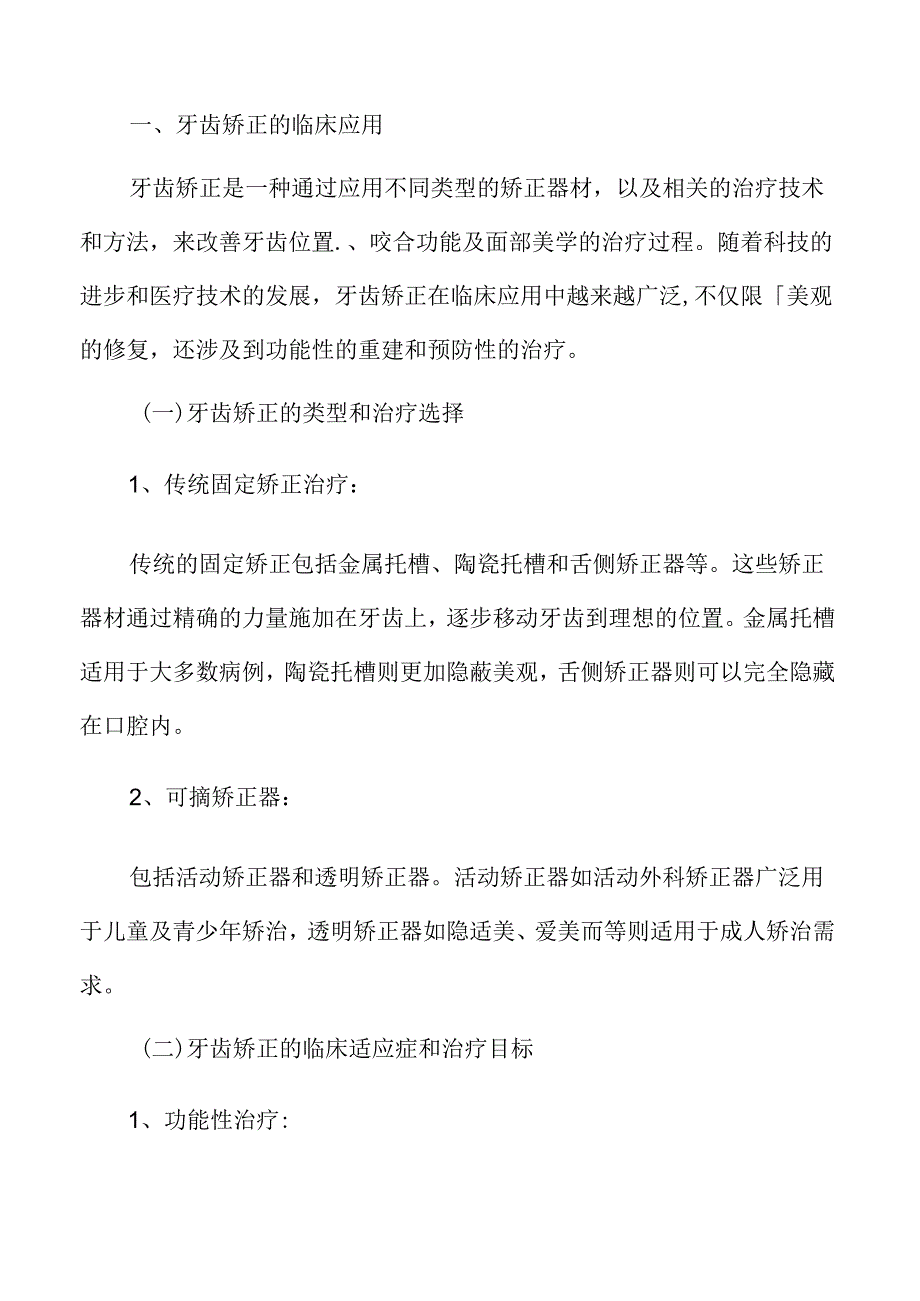 一、牙齿矫正的临床应用

牙齿矫正是一种通过应用不同类型的矫正器材，以及相关的治疗技术和方法，来改善牙齿位置.、咬合功能及面部美学的治疗过程。随着科技的进步和医疗技术的发展，牙齿矫正在临床应用中越来越广泛,不仅限「美观的修复，还涉及到功能性的重建和预防性的治疗。

（一）牙齿矫正的类型和治疗选择

1、传统固定矫正治疗：

传统的固定矫正包括金属托槽、陶瓷托槽和舌侧矫正器等。这些矫正器材通过精确的力量施加在牙齿上，逐步移动牙齿到理想的位置。金属托槽适用于大多数病例，陶瓷托槽则更加隐蔽美观，舌侧矫正器则可以完全隐藏在口腔内。

2、可摘矫正器：

包括活动矫正器和透明矫正器。活动矫正器如活动外科矫正器广泛用于儿童及青少年矫治，透明矫正器如隐适美、爱美而等则适用于成人矫治需求。

（二）牙齿矫正的临床适应症和治疗目标

1、功能性治疗：